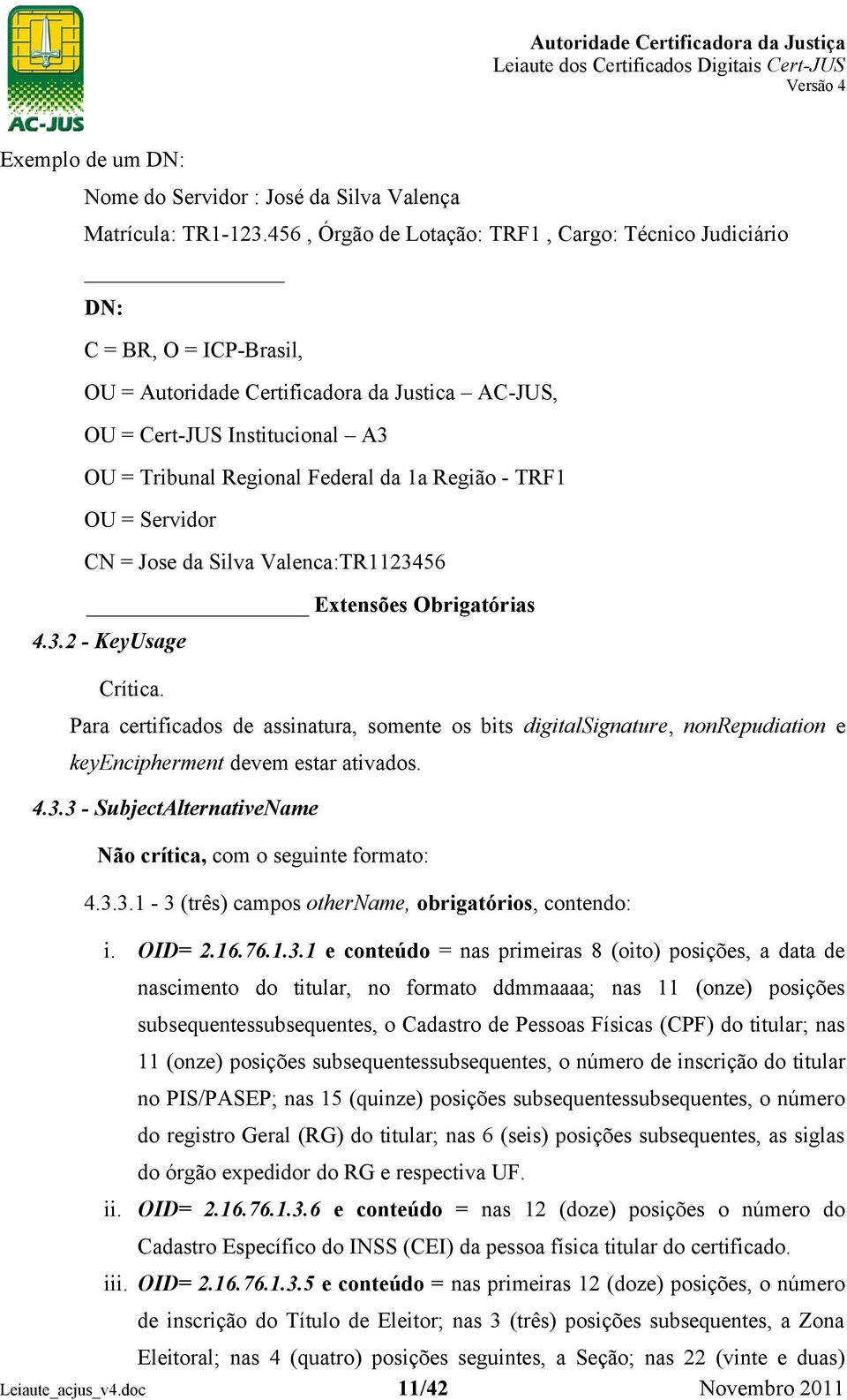 AC-JUS

Autoridade Certificadora da Justiça
Leiaute dos Certificados Digitais Cert-JUS
Versão 4

Exemplo de um DN:

Nome do Servidor : José da Silva Valença

Matrícula: TR1-123.456 , Órgão de Lotação: TRF1 , Cargo: Técnico Judiciário

DN:

C = BR, O = ICP-Brasil,

OU = Autoridade Certificadora da Justica – AC-JUS,

OU = Cert-JUS Institucional – A3

OU = Tribunal Regional Federal da 1a Região - TRF1

OU = Servidor

CN = Jose da Silva Valenca:TR1123456

Extensões Obrigatórias

4.3.2 - KeyUsage

Crítica.

Para certificados de assinatura, somente os bits digitalSignature, nonRepudiation e keyEncipherment devem estar ativados.

4.3.3 - SubjectAlternativeName

Não crítica, com o seguinte formato:

4.3.3.1 - 3 (três) campos otherName, obrigatórios, contendo:

i. OID= 2.16.76.1.3.1 e conteúdo = nas primeiras 8 (oito) posições, a data de nascimento do titular, no formato ddmmaaaa; nas 11 (onze) posições subsequentessubsequentes, o Cadastro de Pessoas Físicas (CPF) do titular; nas 11 (onze) posições subsequentessubsequentes, o número de inscrição do titular no PIS/PASEP; nas 15 (quinze) posições subsequentessubsequentes, o número do registro Geral (RG) do titular; nas 6 (seis) posições subsequentes, as siglas do órgão expedidor do RG e respectiva UF.

ii. OID= 2.16.76.1.3.6 e conteúdo = nas 12 (doze) posições o número do Cadastro Específico do INSS (CEI) da pessoa física titular do certificado.

iii. OID= 2.16.76.1.3.5 e conteúdo = nas primeiras 12 (doze) posições, o número de inscrição do Título de Eleitor; nas 3 (três) posições subsequentes, a Zona Eleitoral; nas 4 (quatro) posições seguintes, a Seção; nas 22 (vinte e duas)

Leiaute_acjus_v4.doc 11/42 Novembro 2011